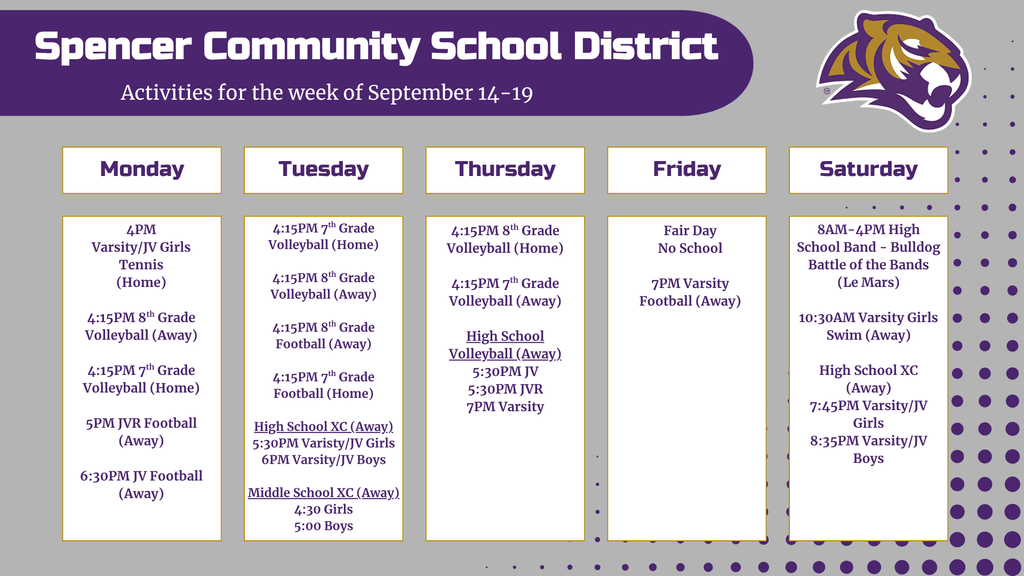 Spencer Community School District

Activities for the week of September 14-19

Monday

4PM
Varsity/JV Girls Tennis (Home)

4:15PM 8$^{th}$ Grade Volleyball (Away)

4:15PM 7$^{th}$ Grade Volleyball (Home)

5PM JVR Football (Away)

6:30PM JV Football (Away)

Tuesday

4:15PM 7$^{th}$ Grade Volleyball (Home)

4:15PM 8$^{th}$ Grade Volleyball (Away)

4:15PM 8$^{th}$ Grade Football (Away)

4:15PM 7$^{th}$ Grade Football (Home)

High School XC (Away)
5:30PM Varisty/JV Girls
6PM Varsity/JV Boys

Middle School XC (Away)
4:30 Girls
5:00 Boys

Thursday

4:15PM 8$^{th}$ Grade Volleyball (Home)

4:15PM 7$^{th}$ Grade Volleyball (Away)

High School Volleyball (Away)
5:30PM JV
5:30PM JVR
7PM Varsity

Friday

Fair Day
No School

7PM Varsity Football (Away)

Saturday

8AM-4PM High School Band - Bulldog Battle of the Bands (Le Mars)

10:30AM Varsity Girls Swim (Away)

High School XC (Away)
7:45PM Varsity/JV Girls
8:35PM Varsity/JV Boys